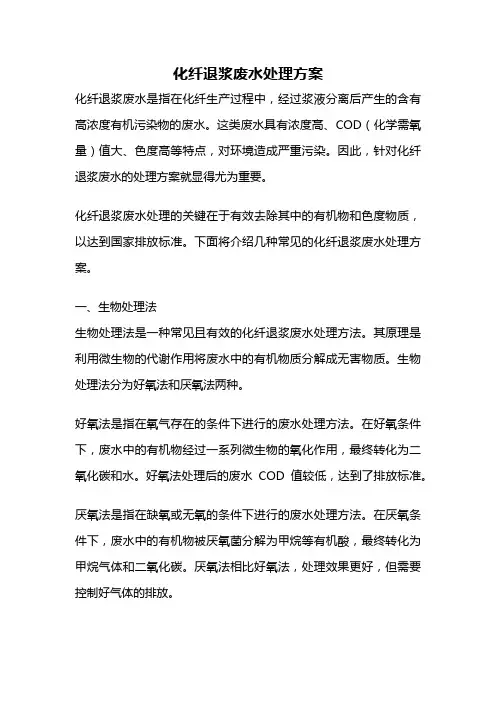 化纤退浆废水处理方案

化纤退浆废水是指在化纤生产过程中，经过浆液分离后产生的含有高浓度有机污染物的废水。这类废水具有浓度高、COD（化学需氧量）值大、色度高等特点，对环境造成严重污染。因此，针对化纤退浆废水的处理方案就显得尤为重要。

化纤退浆废水处理的关键在于有效去除其中的有机物和色度物质，以达到国家排放标准。下面将介绍几种常见的化纤退浆废水处理方案。

一、生物处理法

生物处理法是一种常见且有效的化纤退浆废水处理方法。其原理是利用微生物的代谢作用将废水中的有机物质分解成无害物质。生物处理法分为好氧法和厌氧法两种。

好氧法是指在氧气存在的条件下进行的废水处理方法。在好氧条件下，废水中的有机物经过一系列微生物的氧化作用，最终转化为二氧化碳和水。好氧法处理后的废水 COD 值较低，达到了排放标准。

厌氧法是指在缺氧或无氧的条件下进行的废水处理方法。在厌氧条件下，废水中的有机物被厌氧菌分解为甲烷等有机酸，最终转化为甲烷气体和二氧化碳。厌氧法相比好氧法，处理效果更好，但需要控制好气体的排放。